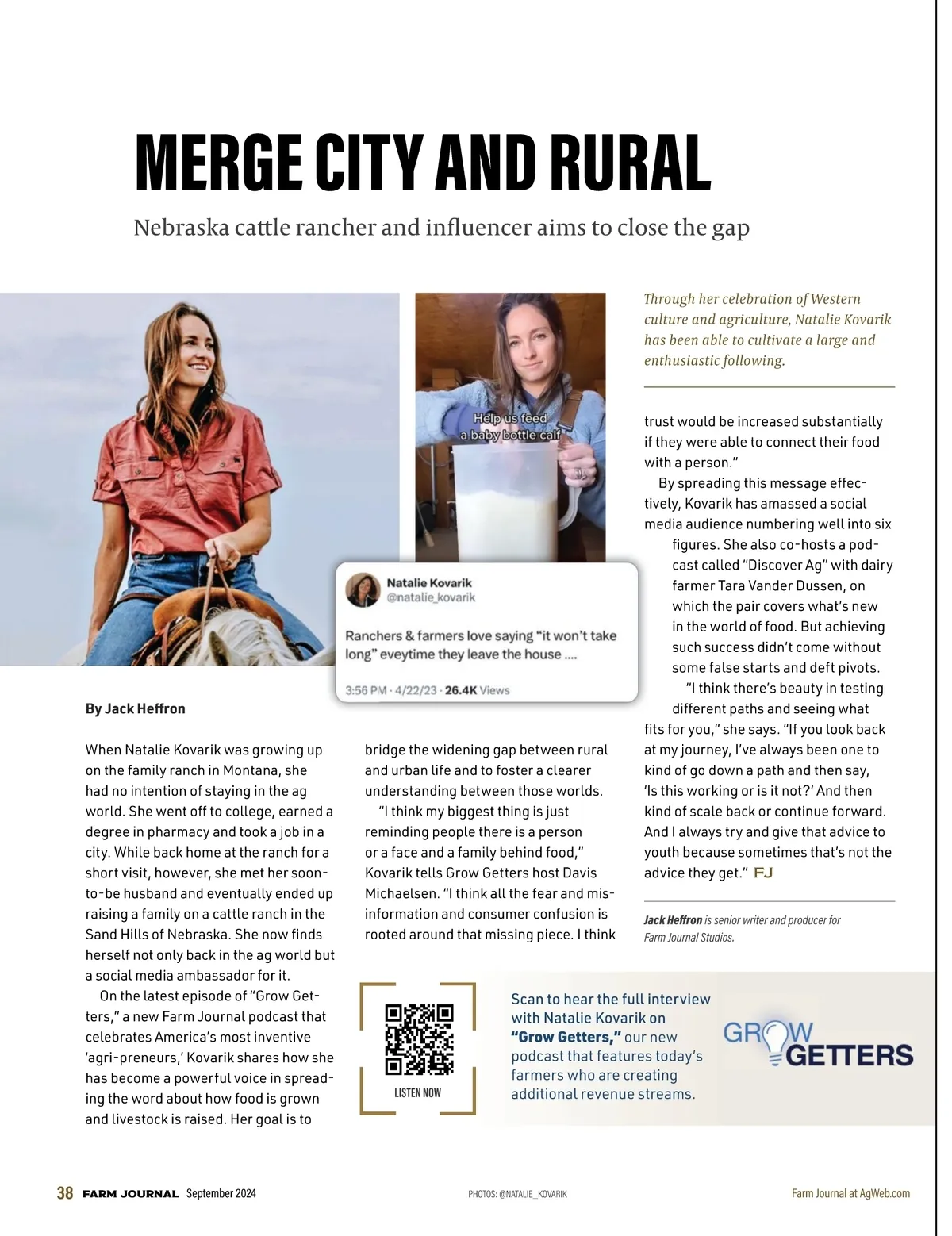 MERGE CITY AND RURAL

Nebraska cattle rancher and influencer aims to close the gap

Help us feed a baby bottle calf

Natalie Kovarik
@natalie_kovarik

Ranchers & farmers love saying "it won't take long" eveytime they leave the house ....

3:56 PM · 4/22/23 · 26.4K Views

Through her celebration of Western culture and agriculture, Natalie Kovarik has been able to cultivate a large and enthusiastic following.

By Jack Heffron

When Natalie Kovarik was growing up on the family ranch in Montana, she had no intention of staying in the ag world. She went off to college, earned a degree in pharmacy and took a job in a city. While back home at the ranch for a short visit, however, she met her soon-to-be husband and eventually ended up raising a family on a cattle ranch in the Sand Hills of Nebraska. She now finds herself not only back in the ag world but a social media ambassador for it.

On the latest episode of "Grow Getters," a new Farm Journal podcast that celebrates America's most inventive 'agri-preneurs,' Kovarik shares how she has become a powerful voice in spreading the word about how food is grown and livestock is raised. Her goal is to bridge the widening gap between rural and urban life and to foster a clearer understanding between those worlds.

"I think my biggest thing is just reminding people there is a person or a face and a family behind food," Kovarik tells Grow Getters host Davis Michaelsen. "I think all the fear and misinformation and consumer confusion is rooted around that missing piece. I think trust would be increased substantially if they were able to connect their food with a person."

By spreading this message effectively, Kovarik has amassed a social media audience numbering well into six figures. She also co-hosts a podcast called "Discover Ag" with dairy farmer Tara Vander Dussen, on which the pair covers what's new in the world of food. But achieving such success didn't come without some false starts and deft pivots.

"I think there's beauty in testing different paths and seeing what fits for you," she says. "If you look back at my journey, I've always been one to kind of go down a path and then say, 'Is this working or is it not?' And then kind of scale back or continue forward. And I always try and give that advice to youth because sometimes that's not the advice they get." FJ

Jack Heffron is senior writer and producer for Farm Journal Studios.

LISTEN NOW

Scan to hear the full interview with Natalie Kovarik on "Grow Getters," our new podcast that features today's farmers who are creating additional revenue streams.

GROW GETTERS

38 FARM JOURNAL September 2024

PHOTOS: @NATALIE_KOVARIK

Farm Journal at AgWeb.com